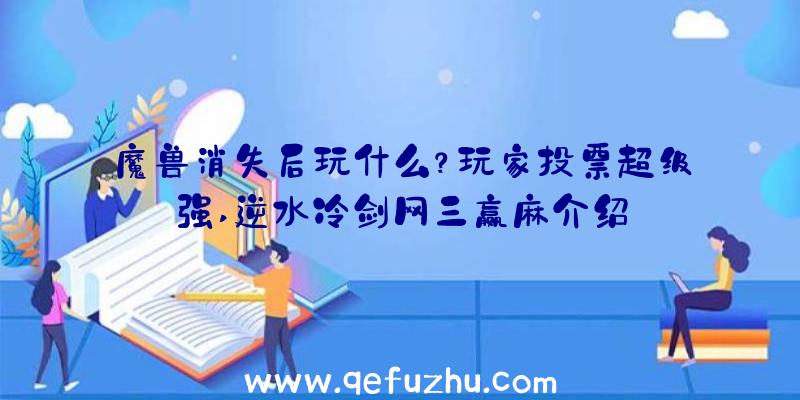 魔兽消失后玩什么?玩家投票超级强,逆水冷剑网三赢麻介绍

www.qefuzhu.com